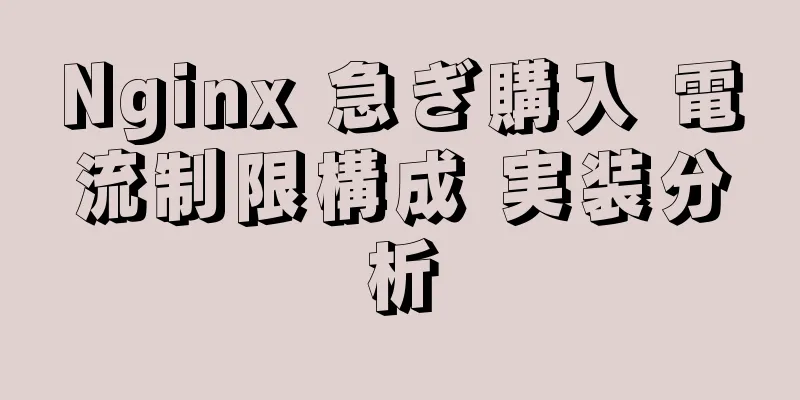 Nginx 急ぎ購入 電流制限構成 実装分析